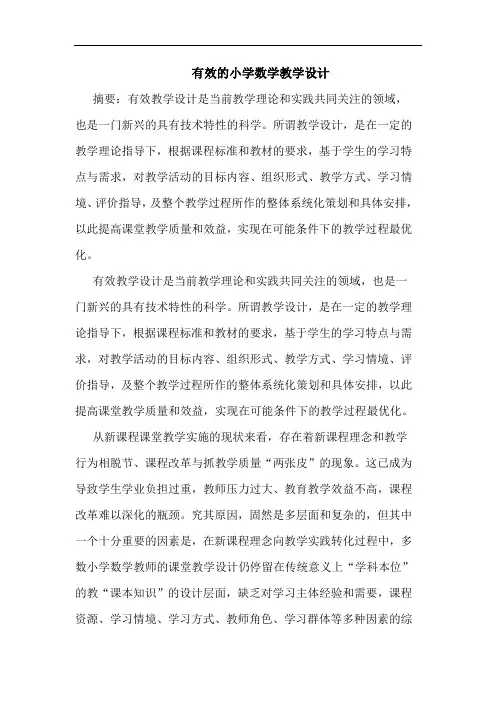 有效的小学数学教学设计

摘要：有效教学设计是当前教学理论和实践共同关注的领域，也是一门新兴的具有技术特性的科学。所谓教学设计，是在一定的教学理论指导下，根据课程标准和教材的要求，基于学生的学习特点与需求，对教学活动的目标内容、组织形式、教学方式、学习情境、评价指导，及整个教学过程所作的整体系统化策划和具体安排，以此提高课堂教学质量和效益，实现在可能条件下的教学过程最优化。

有效教学设计是当前教学理论和实践共同关注的领域，也是一门新兴的具有技术特性的科学。所谓教学设计，是在一定的教学理论指导下，根据课程标准和教材的要求，基于学生的学习特点与需求，对教学活动的目标内容、组织形式、教学方式、学习情境、评价指导，及整个教学过程所作的整体系统化策划和具体安排，以此提高课堂教学质量和效益，实现在可能条件下的教学过程最优化。

从新课程课堂教学实施的现状来看，存在着新课程理念和教学行为相脱节、课程改革与抓教学质量“两张皮”的现象。这已成为导致学生学业负担过重，教师压力过大、教育教学效益不高，课程改革难以深化的瓶颈。究其原因，固然是多层面和复杂的，但其中一个十分重要的因素是，在新课程理念向教学实践转化过程中，多数小学数学教师的课堂教学设计仍停留在传统意义上“学科本位”的教“课本知识”的设计层面，缺乏对学习主体经验和需要，课程资源、学习情境、学习方式、教师角色、学习群体等多种因素的综